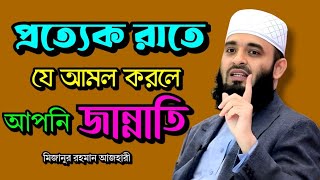 প্রত্যেক রাতে
যে আমল করলে
আপনি জান্নাতি
মিজানুর রহমান আজহারী